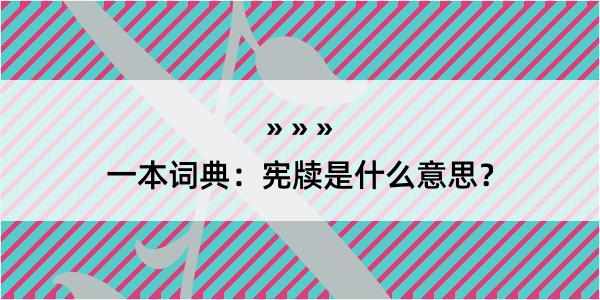 » » »

一本词典：宪牍是什么意思？